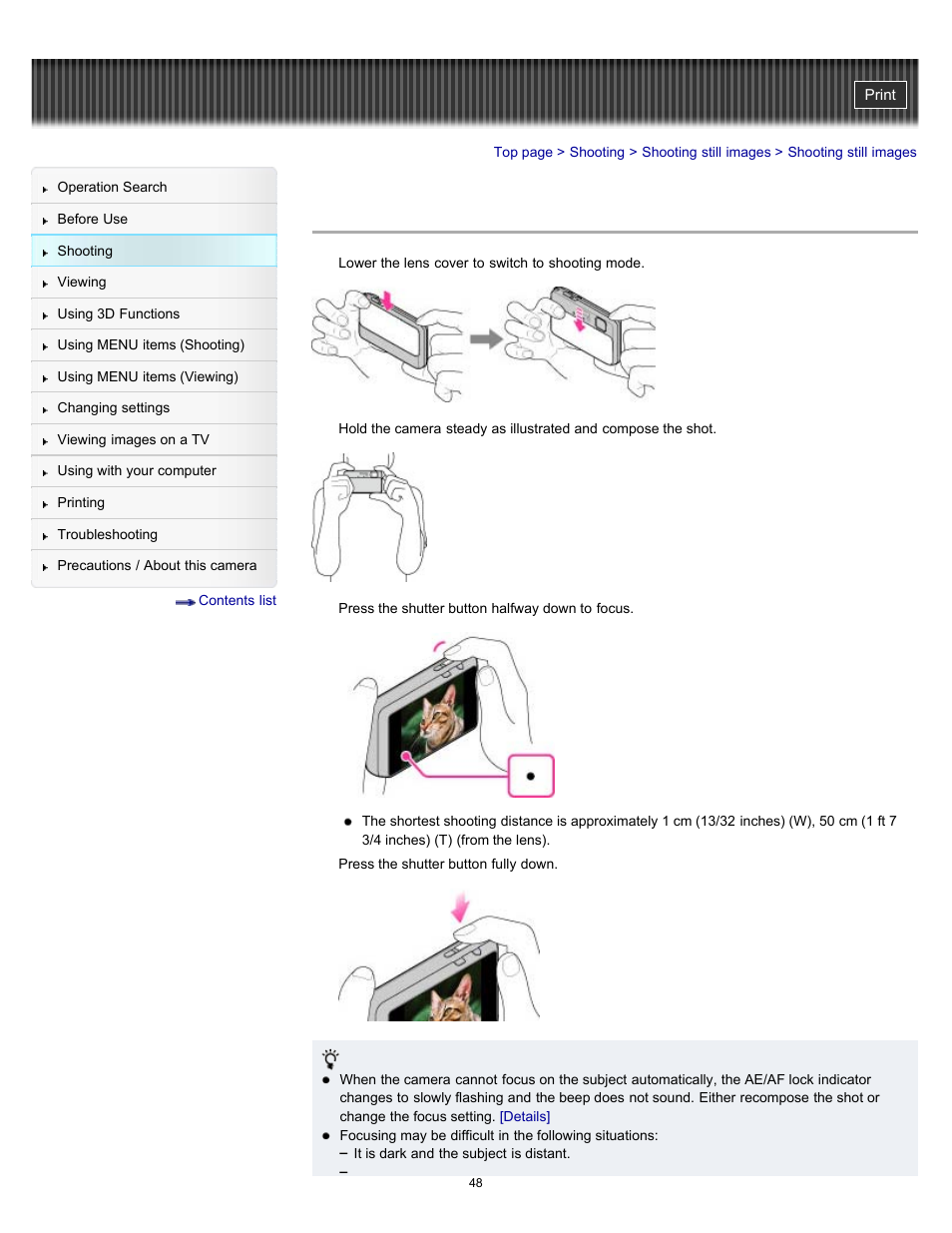 Print

Top page > Shooting > Shooting still images > Shooting still images

Operation Search
Before Use
Shooting
Viewing
Using 3D Functions
Using MENU items (Shooting)
Using MENU items (Viewing)
Changing settings
Viewing images on a TV
Using with your computer
Printing
Troubleshooting
Precautions / About this camera

Contents list

Lower the lens cover to switch to shooting mode.

Hold the camera steady as illustrated and compose the shot.

Press the shutter button halfway down to focus.

The shortest shooting distance is approximately 1 cm (13/32 inches) (W), 50 cm (1 ft 7 3/4 inches) (T) (from the lens).

Press the shutter button fully down.

When the camera cannot focus on the subject automatically, the AE/AF lock indicator changes to slowly flashing and the beep does not sound. Either recompose the shot or change the focus setting. [Details]

Focusing may be difficult in the following situations:
– It is dark and the subject is distant.
–

48